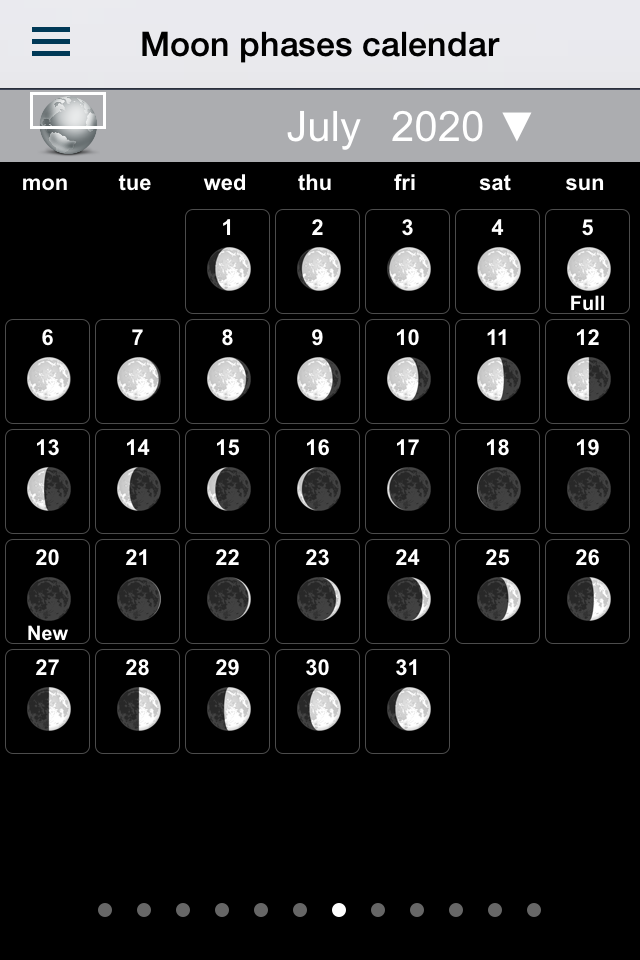 Moon phases calendar

July 2020 ▼

| mon | tue | wed | thu | fri | sat | sun |
|---|---|---|---|---|---|---|
| | | 1 | 2 | 3 | 4 | 5 Full |
| 6 | 7 | 8 | 9 | 10 | 11 | 12 |
| 13 | 14 | 15 | 16 | 17 | 18 | 19 |
| 20 New | 21 | 22 | 23 | 24 | 25 | 26 |
| 27 | 28 | 29 | 30 | 31 | | |